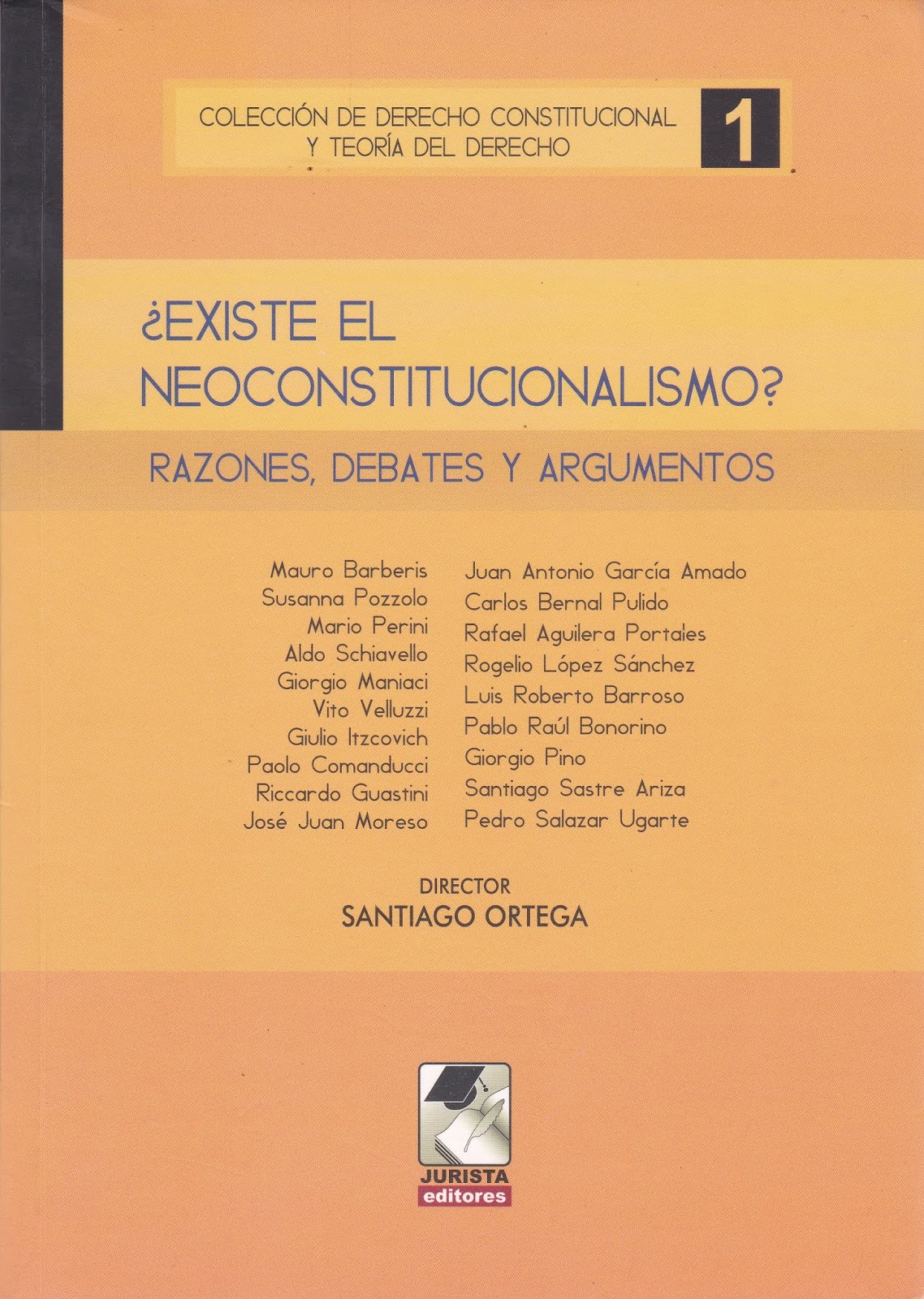 COLECCIÓN DE DERECHO CONSTITUCIONAL Y TEORÍA DEL DERECHO

1

¿EXISTE EL NEOCONSTITUCIONALISMO?

RAZONES, DEBATES Y ARGUMENTOS

Mauro Barberis
Susanna Pozzolo
Mario Perini
Aldo Schiavello
Giorgio Maniaci
Vito Velluzzi
Giulio Itzcovich
Paolo Comanducci
Riccardo Guastini
José Juan Moreso

Juan Antonio García Amado
Carlos Bernal Pulido
Rafael Aguilera Portales
Rogelio López Sánchez
Luis Roberto Barroso
Pablo Raúl Bonorino
Giorgio Pino
Santiago Sastre Ariza
Pedro Salazar Ugarte

DIRECTOR
SANTIAGO ORTEGA

JURISTA
editores